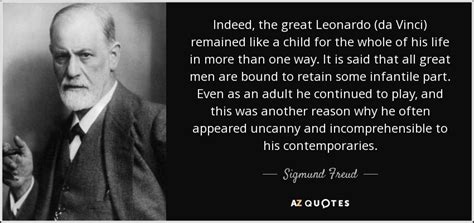 Indeed, the great Leonardo (da Vinci) remained like a child for the whole of his life in more than one way. It is said that all great men are bound to retain some infantile part. Even as an adult he continued to play, and this was another reason why he often appeared uncanny and incomprehensible to his contemporaries.

— Sigmund Freud —

AZ QUOTES